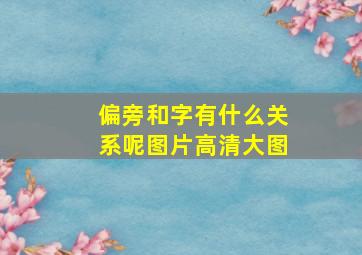 偏旁和字有什么关系呢图片高清大图